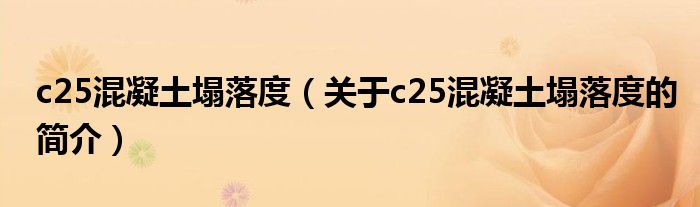 c25混凝土塌落度（关于c25混凝土塌落度的简介）